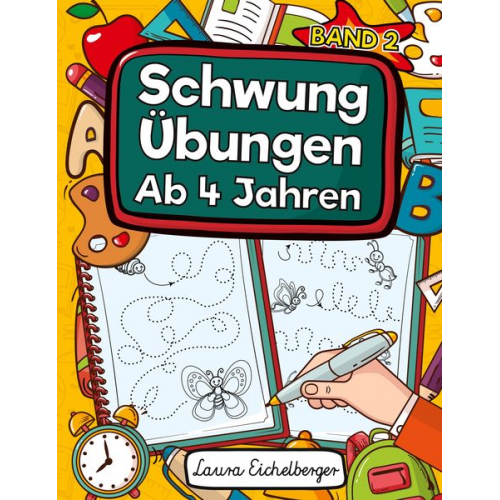 BAND 2

Schwung Übungen Ab 4 Jahren

Laura Eichelberger